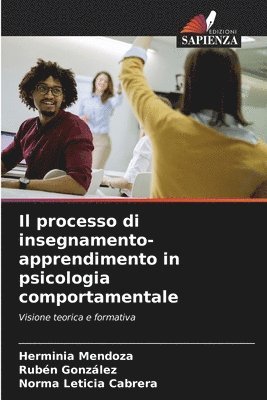 EDIZIONI
SAPIENZA

Il processo di insegnamento-apprendimento in psicologia comportamentale

Visione teorica e formativa

Herminia Mendoza
Rubén González
Norma Leticia Cabrera